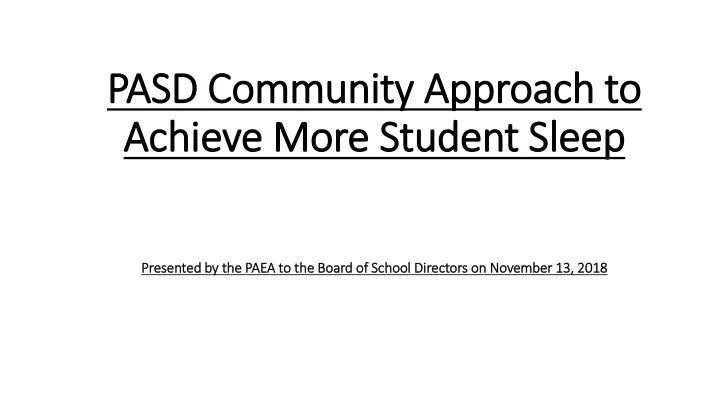 PASD Community Approach to Achieve More Student Sleep

Presented by the PAEA to the Board of School Directors on November 13, 2018